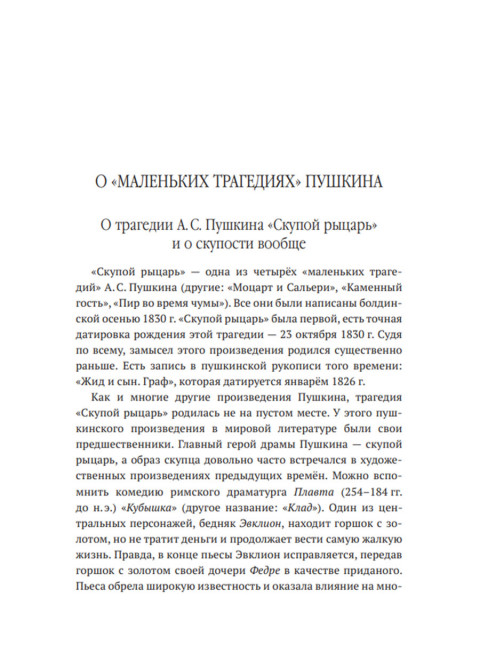 О «МАЛЕНЬКИХ ТРАГЕДИЯХ» ПУШКИНА

О трагедии А. С. Пушкина «Скупой рыцарь» и о скупости вообще

«Скупой рыцарь» — одна из четырёх «маленьких трагедий» А. С. Пушкина (другие: «Моцарт и Сальери», «Каменный гость», «Пир во время чумы»). Все они были написаны болдинской осенью 1830 г. «Скупой рыцарь» была первой, есть точная датировка рождения этой трагедии — 23 октября 1830 г. Судя по всему, замысел этого произведения родился существенно раньше. Есть запись в пушкинской рукописи того времени: «Жид и сын. Граф», которая датируется январём 1826 г.

Как и многие другие произведения Пушкина, трагедия «Скупой рыцарь» родилась не на пустом месте. У этого пушкинского произведения в мировой литературе были свои предшественники. Главный герой драмы Пушкина — скупой рыцарь, а образ скупца довольно часто встречался в художественных произведениях предыдущих времён. Можно вспомнить комедию римского драматурга Плавта (254–184 гг. до н. э.) «Кубышка» (другое название: «Клад»). Один из центральных персонажей, бедняк Эвклион, находит горшок с золотом, но не тратит деньги и продолжает вести самую жалкую жизнь. Правда, в конце пьесы Эвклион исправляется, передав горшок с золотом своей дочери Федре в качестве приданого. Пьеса обрела широкую известность и оказала влияние на мно-